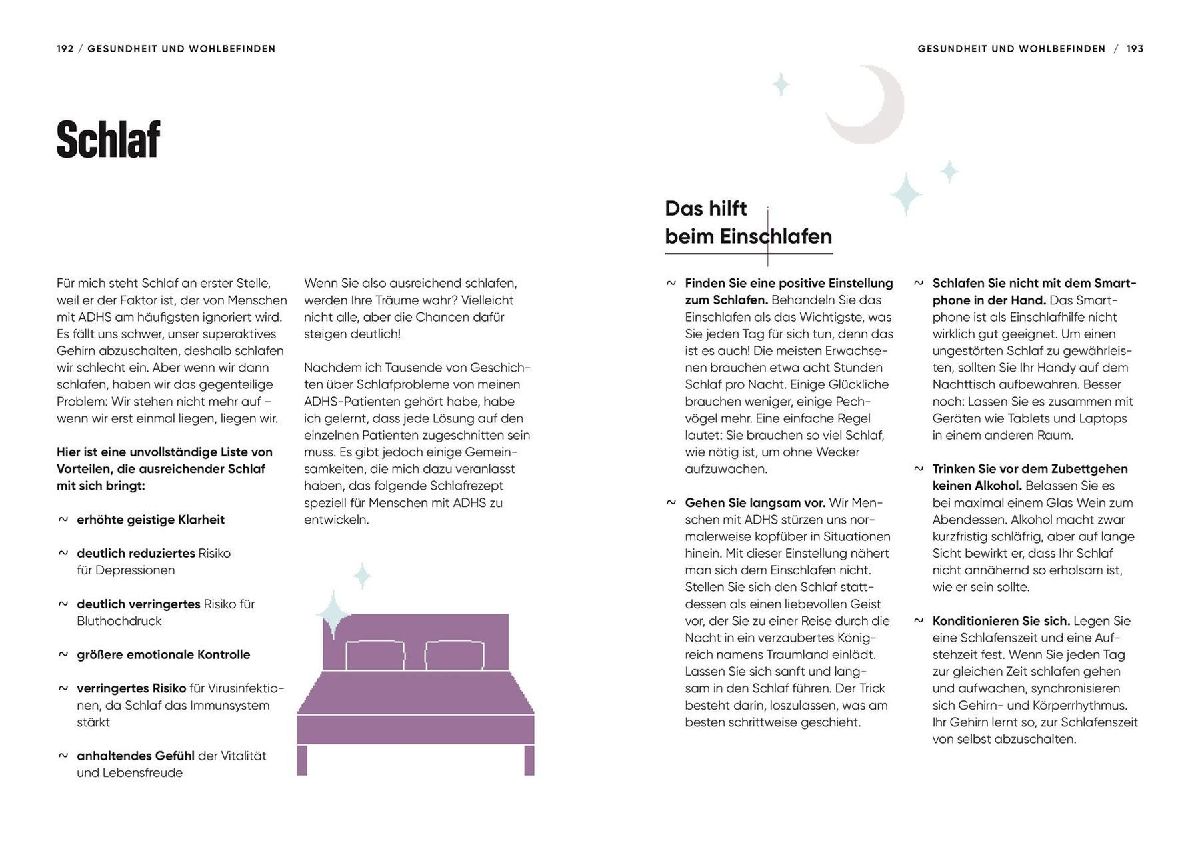 192 / GESUNDHEIT UND WOHLBEFINDEN

Schlaf

Für mich steht Schlaf an erster Stelle, weil er der Faktor ist, der von Menschen mit ADHS am häufigsten ignoriert wird. Es fällt uns schwer, unser superaktives Gehirn abzuschalten, deshalb schlafen wir schlecht ein. Aber wenn wir dann schlafen, haben wir das gegenteilige Problem: Wir stehen nicht mehr auf – wenn wir erst einmal liegen, liegen wir.

Hier ist eine unvollständige Liste von Vorteilen, die ausreichender Schlaf mit sich bringt:

~ erhöhte geistige Klarheit

~ deutlich reduziertes Risiko für Depressionen

~ deutlich verringertes Risiko für Bluthochdruck

~ größere emotionale Kontrolle

~ verringertes Risiko für Virusinfektionen, da Schlaf das Immunsystem stärkt

~ anhaltendes Gefühl der Vitalität und Lebensfreude

Wenn Sie also ausreichend schlafen, werden Ihre Träume wahr? Vielleicht nicht alle, aber die Chancen dafür steigen deutlich!

Nachdem ich Tausende von Geschichten über Schlafprobleme von meinen ADHS-Patienten gehört habe, habe ich gelernt, dass jede Lösung auf den einzelnen Patienten zugeschnitten sein muss. Es gibt jedoch einige Gemeinsamkeiten, die mich dazu veranlasst haben, das folgende Schlafrezept speziell für Menschen mit ADHS zu entwickeln.

GESUNDHEIT UND WOHLBEFINDEN / 193

Das hilft
beim Einschlafen

~ Finden Sie eine positive Einstellung zum Schlafen. Behandeln Sie das Einschlafen als das Wichtigste, was Sie jeden Tag für sich tun, denn das ist es auch! Die meisten Erwachsenen brauchen etwa acht Stunden Schlaf pro Nacht. Einige Glückliche brauchen weniger, einige Pechvögel mehr. Eine einfache Regel lautet: Sie brauchen so viel Schlaf, wie nötig ist, um ohne Wecker aufzuwachen.

~ Gehen Sie langsam vor. Wir Menschen mit ADHS stürzen uns normalerweise kopfüber in Situationen hinein. Mit dieser Einstellung nähert man sich dem Einschlafen nicht. Stellen Sie sich den Schlaf stattdessen als einen liebevollen Geist vor, der Sie zu einer Reise durch die Nacht in ein verzaubertes Königreich namens Traumland einlädt. Lassen Sie sich sanft und langsam in den Schlaf führen. Der Trick besteht darin, loszulassen, was am besten schrittweise geschieht.

~ Schlafen Sie nicht mit dem Smartphone in der Hand. Das Smartphone ist als Einschlafhilfe nicht wirklich gut geeignet. Um einen ungestörten Schlaf zu gewährleisten, sollten Sie Ihr Handy auf dem Nachttisch aufbewahren. Besser noch: Lassen Sie es zusammen mit Geräten wie Tablets und Laptops in einem anderen Raum.

~ Trinken Sie vor dem Zubettgehen keinen Alkohol. Belassen Sie es bei maximal einem Glas Wein zum Abendessen. Alkohol macht zwar kurzfristig schläfrig, aber auf lange Sicht bewirkt er, dass Ihr Schlaf nicht annähernd so erholsam ist, wie er sein sollte.

~ Konditionieren Sie sich. Legen Sie eine Schlafenszeit und eine Aufstehzeit fest. Wenn Sie jeden Tag zur gleichen Zeit schlafen gehen und aufwachen, synchronisieren sich Gehirn- und Körperrhythmus. Ihr Gehirn lernt so, zur Schlafenszeit von selbst abzuschalten.